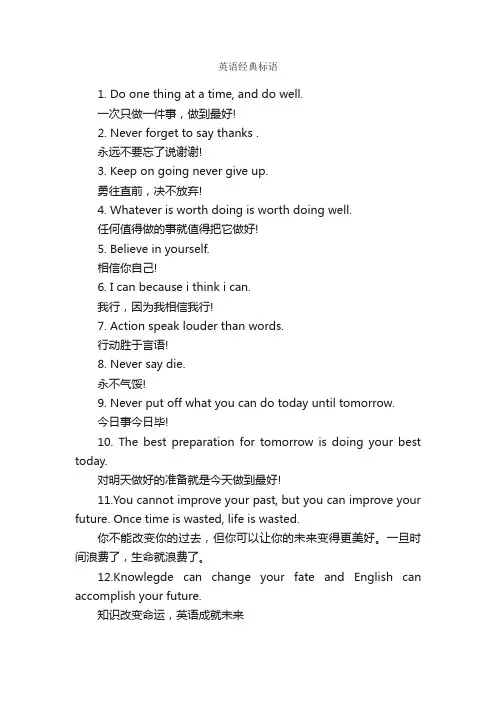 英语经典标语

1. Do one thing at a time, and do well.

一次只做一件事，做到最好!

2. Never forget to say thanks .

永远不要忘了说谢谢!

3. Keep on going never give up.

勇往直前，决不放弃!

4. Whatever is worth doing is worth doing well.

任何值得做的事就值得把它做好!

5. Believe in yourself.

相信你自己!

6. I can because i think i can.

我行，因为我相信我行!

7. Action speak louder than words.

行动胜于言语!

8. Never say die.

永不气馁!

9. Never put off what you can do today until tomorrow.

今日事今日毕!

10. The best preparation for tomorrow is doing your best today.

对明天做好的准备就是今天做到最好!

11.You cannot improve your past, but you can improve your future. Once time is wasted, life is wasted.

你不能改变你的过去，但你可以让你的未来变得更美好。一旦时间浪费了，生命就浪费了。

12.Knowlegde can change your fate and English can accomplish your future.

知识改变命运，英语成就未来